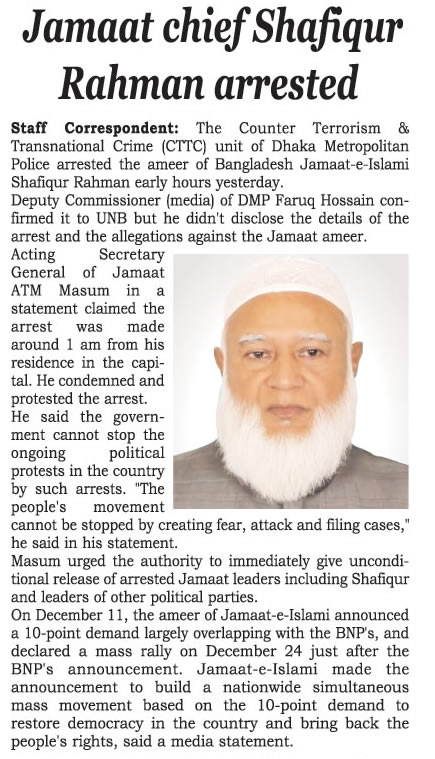 Jamaat chief Shafiqur Rahman arrested

Staff Correspondent: The Counter Terrorism & Transnational Crime (CTTC) unit of Dhaka Metropolitan Police arrested the ameer of Bangladesh Jamaat-e-Islami Shafiqur Rahman early hours yesterday.

Deputy Commissioner (media) of DMP Faruq Hossain confirmed it to UNB but he didn't disclose the details of the arrest and the allegations against the Jamaat ameer.

Acting Secretary General of Jamaat ATM Masum in a statement claimed the arrest was made around 1 am from his residence in the capital. He condemned and protested the arrest.

He said the government cannot stop the ongoing political protests in the country by such arrests. "The people's movement cannot be stopped by creating fear, attack and filing cases," he said in his statement.

Masum urged the authority to immediately give unconditional release of arrested Jamaat leaders including Shafiqur and leaders of other political parties.

On December 11, the ameer of Jamaat-e-Islami announced a 10-point demand largely overlapping with the BNP's, and declared a mass rally on December 24 just after the BNP's announcement. Jamaat-e-Islami made the announcement to build a nationwide simultaneous mass movement based on the 10-point demand to restore democracy in the country and bring back the people's rights, said a media statement.